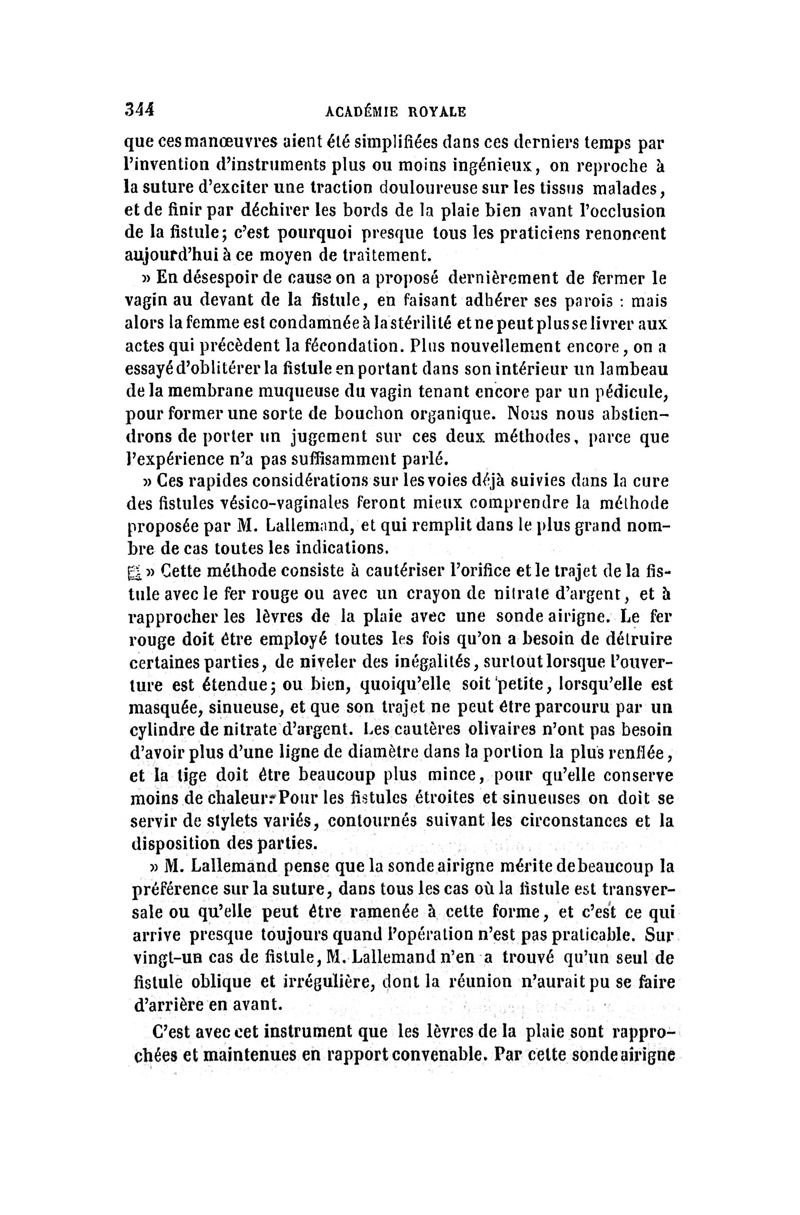 344 ACADÉMIE ROYALE

que ces manœuvres aient été simplifiées dans ces derniers temps par l'invention d'instruments plus ou moins ingénieux, on reproche à la suture d'exciter une traction douloureuse sur les tissus malades, et de finir par déchirer les bords de la plaie bien avant l'occlusion de la fistule; c'est pourquoi presque tous les praticiens renoncent aujourd'hui à ce moyen de traitement.

» En désespoir de cause on a proposé dernièrement de fermer le vagin au devant de la fistule, en faisant adhérer ses parois : mais alors la femme est condamnée à la stérilité et ne peut plus se livrer aux actes qui précèdent la fécondation. Plus nouvellement encore, on a essayé d'oblitérer la fistule en portant dans son intérieur un lambeau de la membrane muqueuse du vagin tenant encore par un pédicule, pour former une sorte de bouchon organique. Nous nous abstiendrons de porter un jugement sur ces deux méthodes, parce que l'expérience n'a pas suffisamment parlé.

» Ces rapides considérations sur les voies déjà suivies dans la cure des fistules vésico-vaginales feront mieux comprendre la méthode proposée par M. Lallemand, et qui remplit dans le plus grand nombre de cas toutes les indications.

» Cette méthode consiste à cautériser l'orifice et le trajet de la fistule avec le fer rouge ou avec un crayon de nitrate d'argent, et à rapprocher les lèvres de la plaie avec une sonde airigne. Le fer rouge doit être employé toutes les fois qu'on a besoin de détruire certaines parties, de niveler des inégalités, surtout lorsque l'ouverture est étendue; ou bien, quoiqu'elle soit petite, lorsqu'elle est masquée, sinueuse, et que son trajet ne peut être parcouru par un cylindre de nitrate d'argent. Les cautères olivaires n'ont pas besoin d'avoir plus d'une ligne de diamètre dans la portion la plus renflée, et la tige doit être beaucoup plus mince, pour qu'elle conserve moins de chaleur. Pour les fistules étroites et sinueuses on doit se servir de stylets variés, contournés suivant les circonstances et la disposition des parties.

» M. Lallemand pense que la sonde airigne mérite de beaucoup la préférence sur la suture, dans tous les cas où la fistule est transversale ou qu'elle peut être ramenée à cette forme, et c'est ce qui arrive presque toujours quand l'opération n'est pas praticable. Sur vingt-un cas de fistule, M. Lallemand n'en a trouvé qu'un seul de fistule oblique et irrégulière, dont la réunion n'aurait pu se faire d'arrière en avant.

C'est avec cet instrument que les lèvres de la plaie sont rapprochées et maintenues en rapport convenable. Par cette sonde airigne